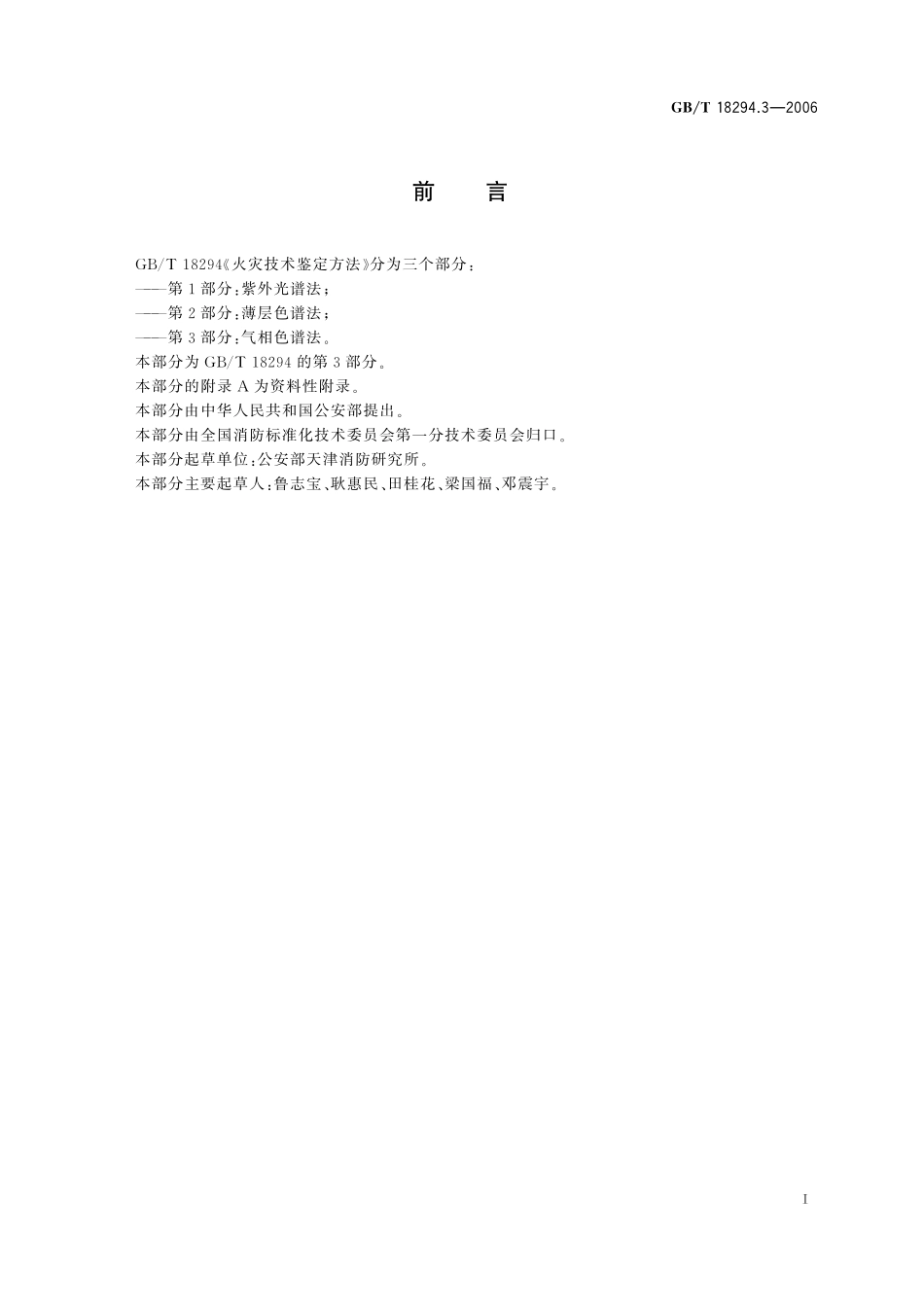 GB/T 18294.3—2006

前　言

GB/T 18294《火灾技术鉴定方法》分为三个部分：
——第1部分：紫外光谱法；
——第2部分：薄层色谱法；
——第3部分：气相色谱法。
本部分为GB/T 18294的第3部分。
本部分的附录A为资料性附录。
本部分由中华人民共和国公安部提出。
本部分由全国消防标准化技术委员会第一分技术委员会归口。
本部分起草单位：公安部天津消防研究所。
本部分主要起草人：鲁志宝、耿惠民、田桂花、梁国福、邓震宇。

I